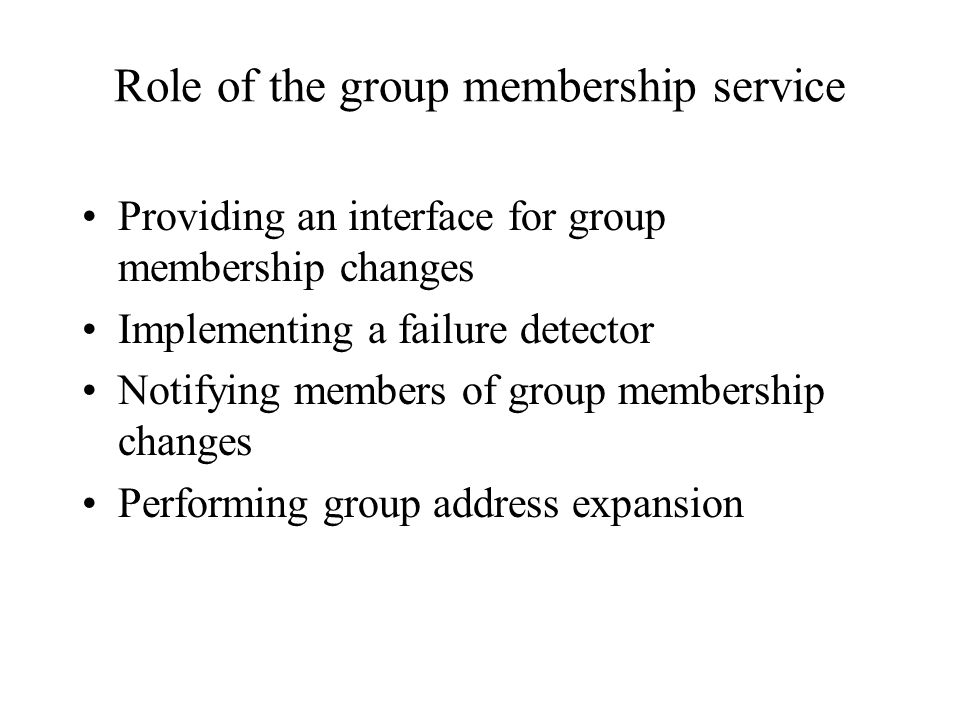 Role of the group membership service

• Providing an interface for group membership changes
• Implementing a failure detector
• Notifying members of group membership changes
• Performing group address expansion